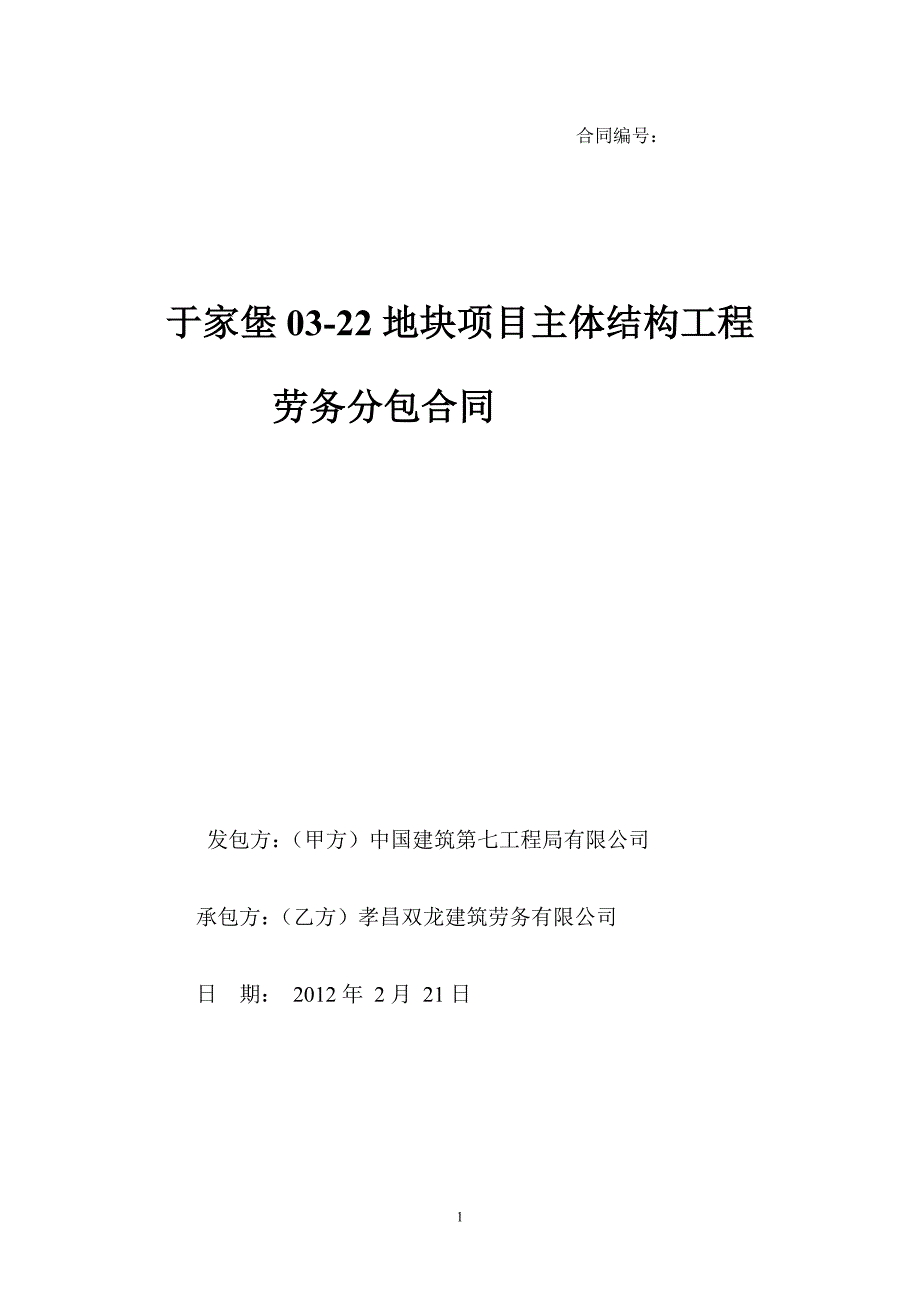 合同编号：

于家堡 03-22 地块项目主体结构工程

劳务分包合同

发包方：（甲方）中国建筑第七工程局有限公司

承包方：（乙方）孝昌双龙建筑劳务有限公司

日　期：  2012 年  2 月  21 日

1